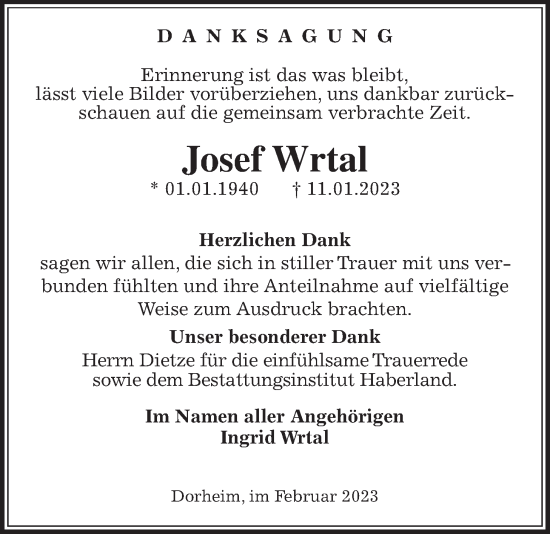 DANKSAGUNG

Erinnerung ist das was bleibt, lässt viele Bilder vorüberziehen, uns dankbar zurückschauen auf die gemeinsam verbrachte Zeit.

Josef Wrtal
* 01.01.1940 † 11.01.2023

Herzlichen Dank
sagen wir allen, die sich in stiller Trauer mit uns verbunden fühlten und ihre Anteilnahme auf vielfältige Weise zum Ausdruck brachten.

Unser besonderer Dank
Herrn Dietze für die einfühlsame Trauerrede sowie dem Bestattungsinstitut Haberland.

Im Namen aller Angehörigen
Ingrid Wrtal

Dorheim, im Februar 2023